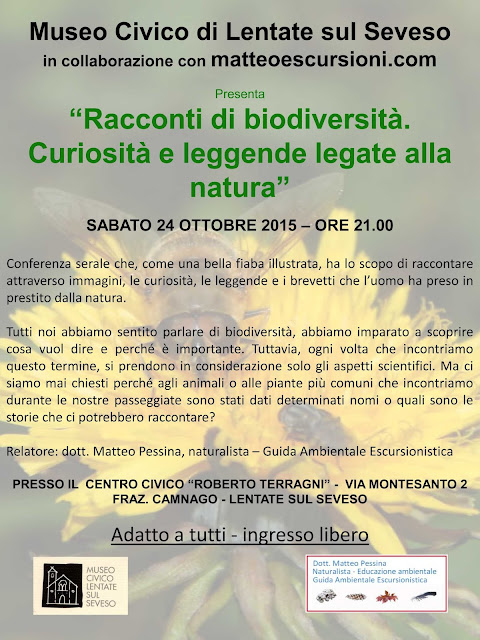 Museo Civico di Lentate sul Seveso
in collaborazione con matteoescursioni.com

Presenta

"Racconti di biodiversità. Curiosità e leggende legate alla natura"

SABATO 24 OTTOBRE 2015 – ORE 21.00

Conferenza serale che, come una bella fiaba illustrata, ha lo scopo di raccontare attraverso immagini, le curiosità, le leggende e i brevetti che l'uomo ha preso in prestito dalla natura.

Tutti noi abbiamo sentito parlare di biodiversità, abbiamo imparato a scoprire cosa vuol dire e perché è importante. Tuttavia, ogni volta che incontriamo questo termine, si prendono in considerazione solo gli aspetti scientifici. Ma ci siamo mai chiesti perché agli animali o alle piante più comuni che incontriamo durante le nostre passeggiate sono stati dati determinati nomi o quali sono le storie che ci potrebbero raccontare?

Relatore: dott. Matteo Pessina, naturalista – Guida Ambientale Escursionistica

PRESSO IL CENTRO CIVICO "ROBERTO TERRAGNI" - VIA MONTESANTO 2
FRAZ. CAMNAGO - LENTATE SUL SEVESO

Adatto a tutti - ingresso libero

MUSEO
CIVICO
LENTATE
SUL
SEVESO

Dott. Matteo Pessina
Naturalista - Educazione ambientale
Guida Ambientale Escursionistica